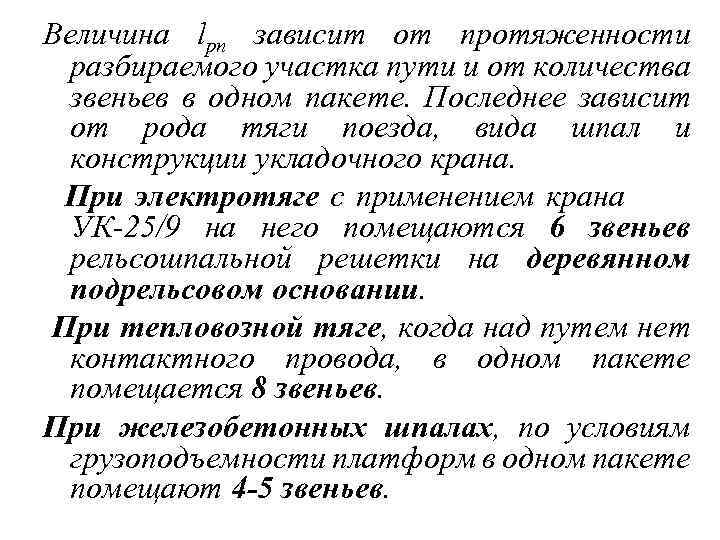 Величина $l_{рп}$ зависит от протяженности разбираемого участка пути и от количества звеньев в одном пакете. Последнее зависит от рода тяги поезда, вида шпал и конструкции укладочного крана.

При электротяге с применением крана УК-25/9 на него помещаются 6 звеньев рельсошпальной решетки на деревянном подрельсовом основании.

При тепловозной тяге, когда над путем нет контактного провода, в одном пакете помещается 8 звеньев.

При железобетонных шпалах, по условиям грузоподъемности платформ в одном пакете помещают 4-5 звеньев.